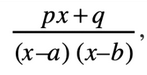 $\frac{px+q}{(x-a)(x-b)}$,